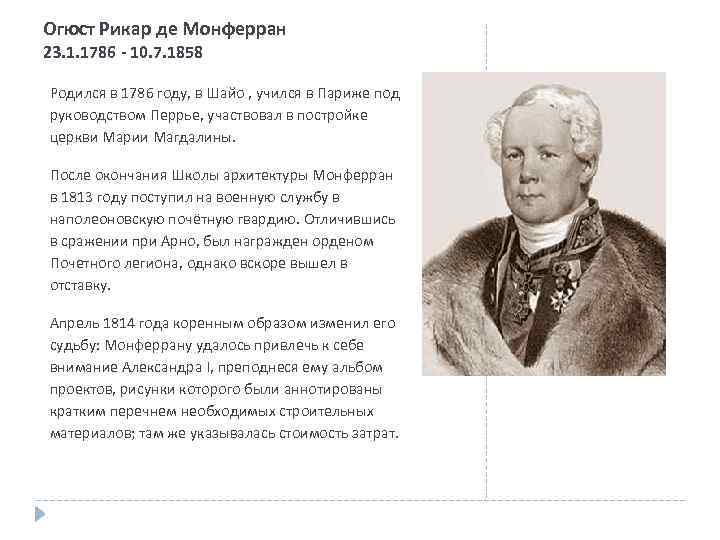 Огюст Рикар де Монферран
23.1.1786 - 10.7.1858

Родился в 1786 году, в Шайо , учился в Париже под руководством Перрье, участвовал в постройке церкви Марии Магдалины.

После окончания Школы архитектуры Монферран в 1813 году поступил на военную службу в наполеоновскую почётную гвардию. Отличившись в сражении при Арно, был награжден орденом Почетного легиона, однако вскоре вышел в отставку.

Апрель 1814 года коренным образом изменил его судьбу: Монферрану удалось привлечь к себе внимание Александра I, преподнеся ему альбом проектов, рисунки которого были аннотированы кратким перечнем необходимых строительных материалов; там же указывалась стоимость затрат.